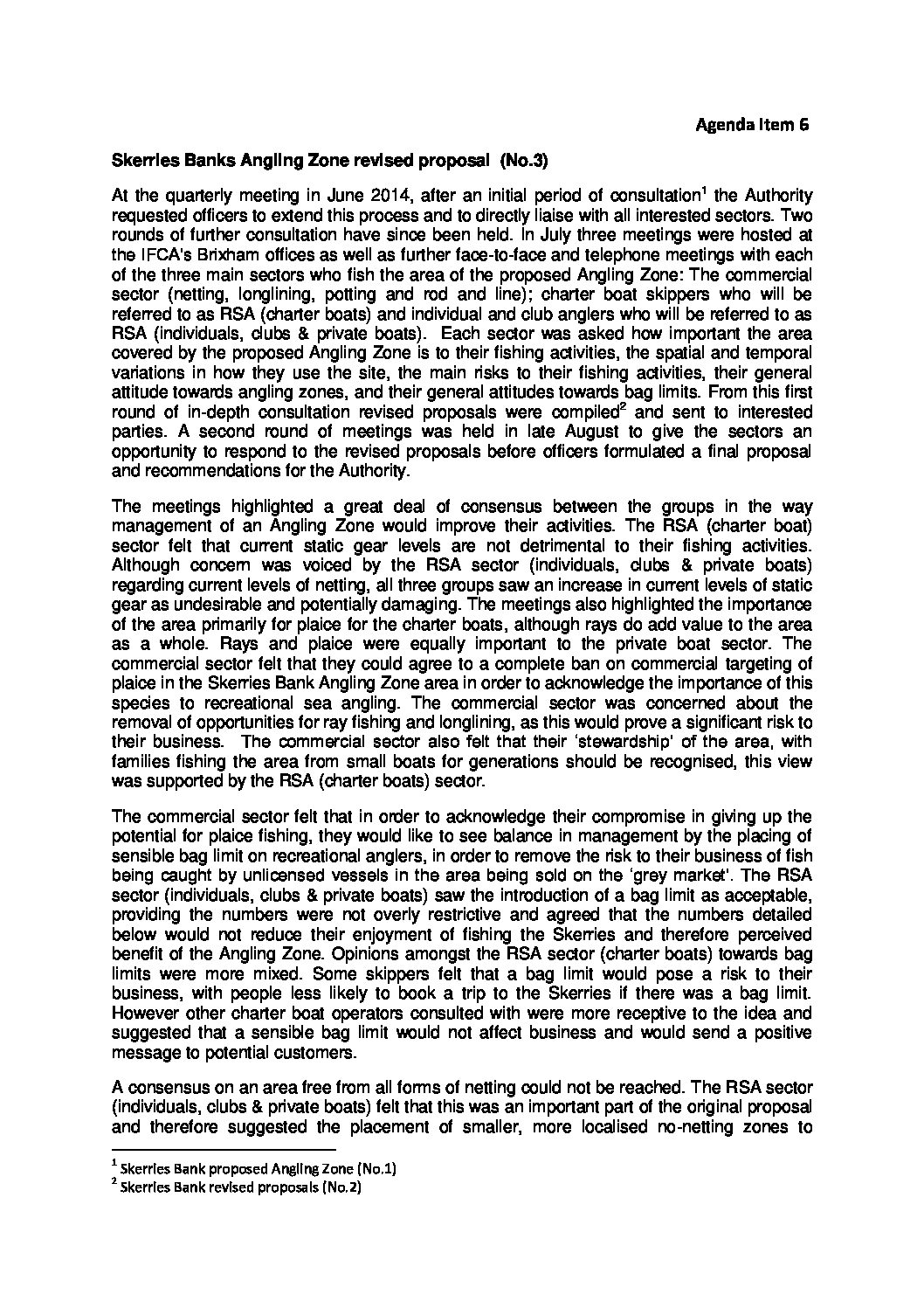 Agenda Item 6

Skerries Banks Angling Zone revised proposal (No.3)

At the quarterly meeting in June 2014, after an initial period of consultation$^1$ the Authority requested officers to extend this process and to directly liaise with all interested sectors. Two rounds of further consultation have since been held. In July three meetings were hosted at the IFCA's Brixham offices as well as further face-to-face and telephone meetings with each of the three main sectors who fish the area of the proposed Angling Zone: The commercial sector (netting, longlining, potting and rod and line); charter boat skippers who will be referred to as RSA (charter boats) and individual and club anglers who will be referred to as RSA (individuals, clubs & private boats). Each sector was asked how important the area covered by the proposed Angling Zone is to their fishing activities, the spatial and temporal variations in how they use the site, the main risks to their fishing activities, their general attitude towards angling zones, and their general attitudes towards bag limits. From this first round of in-depth consultation revised proposals were compiled$^2$ and sent to interested parties. A second round of meetings was held in late August to give the sectors an opportunity to respond to the revised proposals before officers formulated a final proposal and recommendations for the Authority.

The meetings highlighted a great deal of consensus between the groups in the way management of an Angling Zone would improve their activities. The RSA (charter boat) sector felt that current static gear levels are not detrimental to their fishing activities. Although concern was voiced by the RSA sector (individuals, clubs & private boats) regarding current levels of netting, all three groups saw an increase in current levels of static gear as undesirable and potentially damaging. The meetings also highlighted the importance of the area primarily for plaice for the charter boats, although rays do add value to the area as a whole. Rays and plaice were equally important to the private boat sector. The commercial sector felt that they could agree to a complete ban on commercial targeting of plaice in the Skerries Bank Angling Zone area in order to acknowledge the importance of this species to recreational sea angling. The commercial sector was concerned about the removal of opportunities for ray fishing and longlining, as this would prove a significant risk to their business. The commercial sector also felt that their 'stewardship' of the area, with families fishing the area from small boats for generations should be recognised, this view was supported by the RSA (charter boats) sector.

The commercial sector felt that in order to acknowledge their compromise in giving up the potential for plaice fishing, they would like to see balance in management by the placing of sensible bag limit on recreational anglers, in order to remove the risk to their business of fish being caught by unlicensed vessels in the area being sold on the 'grey market'. The RSA sector (individuals, clubs & private boats) saw the introduction of a bag limit as acceptable, providing the numbers were not overly restrictive and agreed that the numbers detailed below would not reduce their enjoyment of fishing the Skerries and therefore perceived benefit of the Angling Zone. Opinions amongst the RSA sector (charter boats) towards bag limits were more mixed. Some skippers felt that a bag limit would pose a risk to their business, with people less likely to book a trip to the Skerries if there was a bag limit. However other charter boat operators consulted with were more receptive to the idea and suggested that a sensible bag limit would not affect business and would send a positive message to potential customers.

A consensus on an area free from all forms of netting could not be reached. The RSA sector (individuals, clubs & private boats) felt that this was an important part of the original proposal and therefore suggested the placement of smaller, more localised no-netting zones to

$^1$ Skerries Bank proposed Angling Zone (No.1)
$^2$ Skerries Bank revised proposals (No.2)